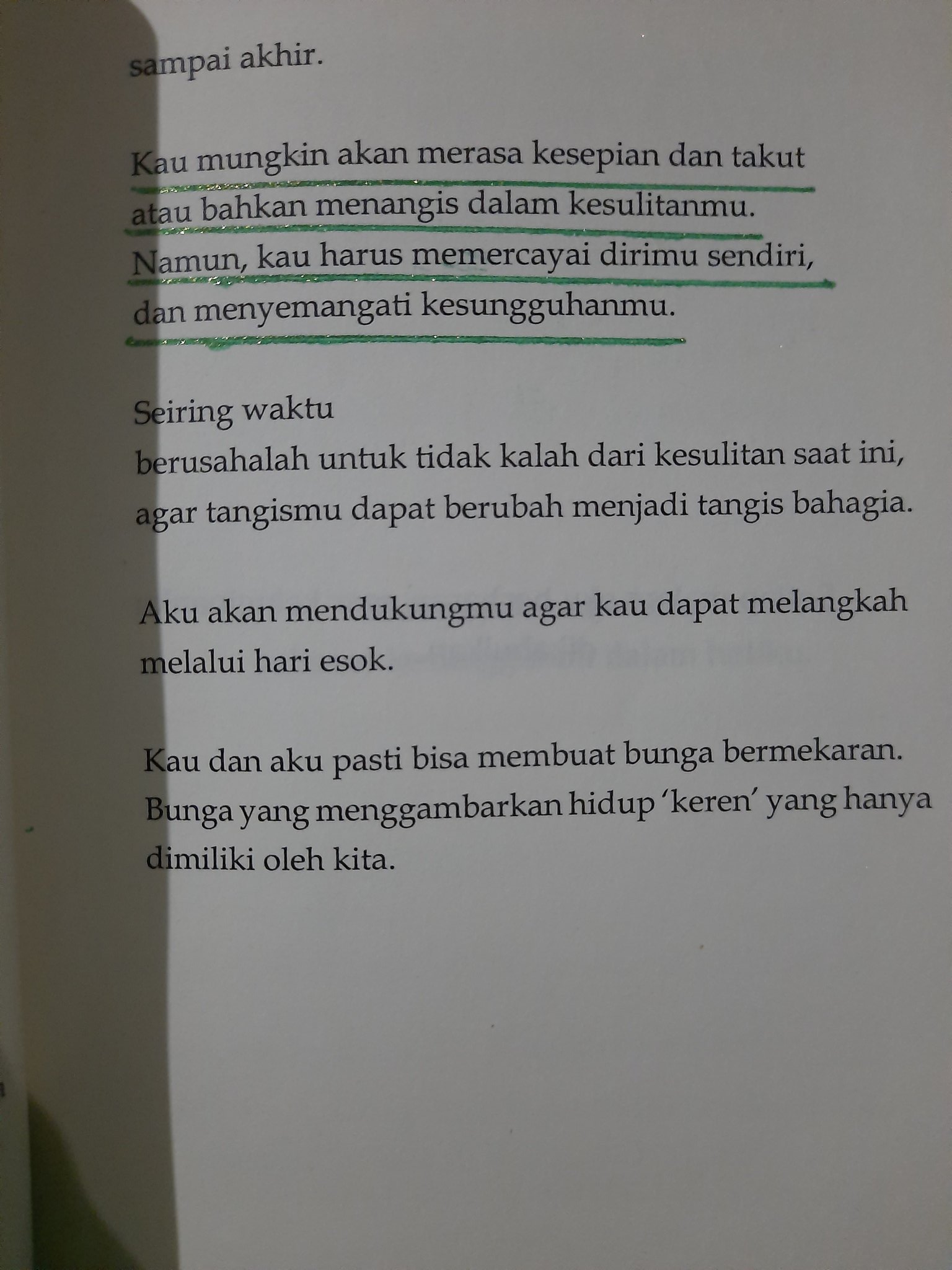 sampai akhir.

Kau mungkin akan merasa kesepian dan takut atau bahkan menangis dalam kesulitanmu. Namun, kau harus memercayai dirimu sendiri, dan menyemangati kesungguhanmu.

Seiring waktu
berusahalah untuk tidak kalah dari kesulitan saat ini, agar tangismu dapat berubah menjadi tangis bahagia.

Aku akan mendukungmu agar kau dapat melangkah melalui hari esok.

Kau dan aku pasti bisa membuat bunga bermekaran. Bunga yang menggambarkan hidup 'keren' yang hanya dimiliki oleh kita.